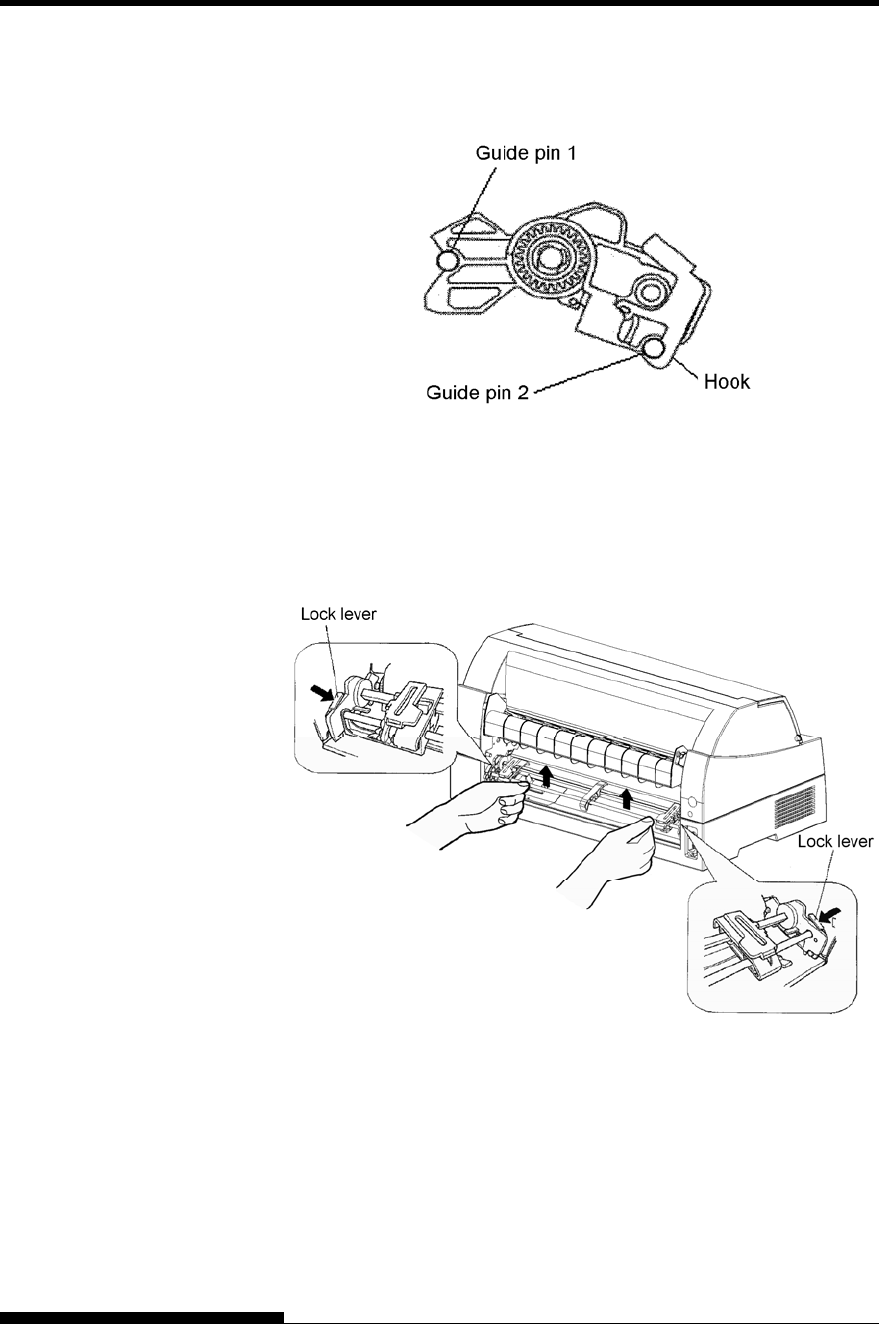 Guide pin 1

Guide pin 2

Hook

Lock lever

Lock lever